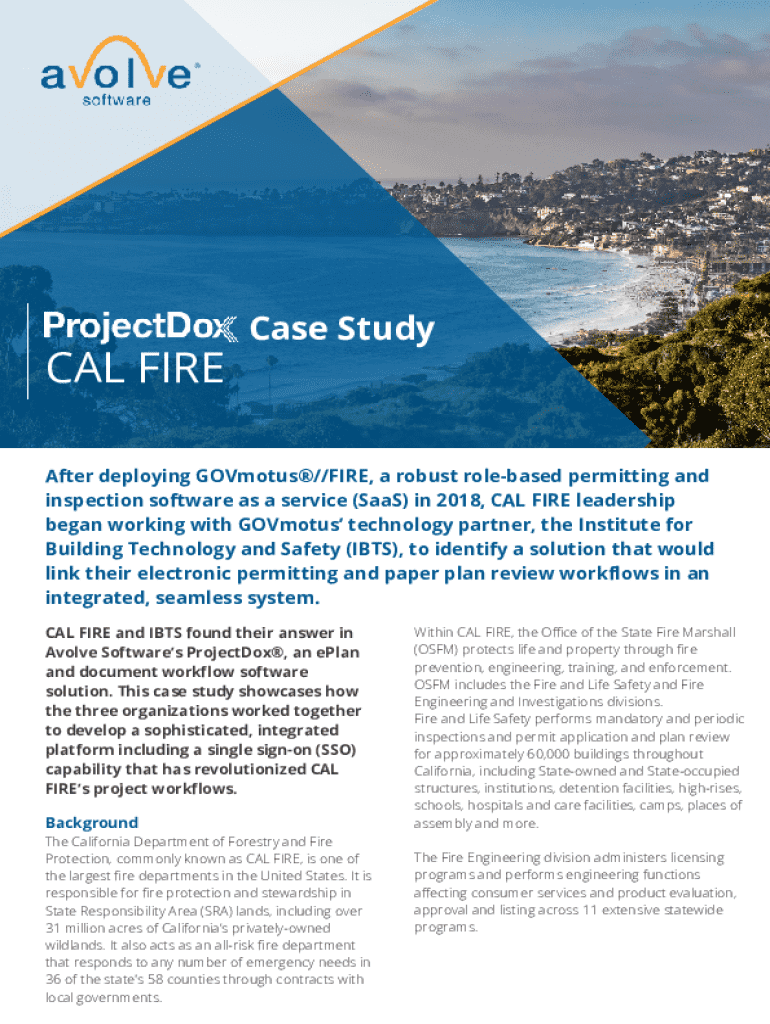 avolve®
software

ProjectDox Case Study
CAL FIRE

After deploying GOVmotus®//FIRE, a robust role-based permitting and inspection software as a service (SaaS) in 2018, CAL FIRE leadership began working with GOVmotus' technology partner, the Institute for Building Technology and Safety (IBTS), to identify a solution that would link their electronic permitting and paper plan review workflows in an integrated, seamless system.

CAL FIRE and IBTS found their answer in Avolve Software's ProjectDox®, an ePlan and document workflow software solution. This case study showcases how the three organizations worked together to develop a sophisticated, integrated platform including a single sign-on (SSO) capability that has revolutionized CAL FIRE's project workflows.

Background
The California Department of Forestry and Fire Protection, commonly known as CAL FIRE, is one of the largest fire departments in the United States. It is responsible for fire protection and stewardship in State Responsibility Area (SRA) lands, including over 31 million acres of California's privately-owned wildlands. It also acts as an all-risk fire department that responds to any number of emergency needs in 36 of the state's 58 counties through contracts with local governments.

Within CAL FIRE, the Office of the State Fire Marshall (OSFM) protects life and property through fire prevention, engineering, training, and enforcement. OSFM includes the Fire and Life Safety and Fire Engineering and Investigations divisions.
Fire and Life Safety performs mandatory and periodic inspections and permit application and plan review for approximately 60,000 buildings throughout California, including State-owned and State-occupied structures, institutions, detention facilities, high-rises, schools, hospitals and care facilities, camps, places of assembly and more.

The Fire Engineering division administers licensing programs and performs engineering functions affecting consumer services and product evaluation, approval and listing across 11 extensive statewide programs.